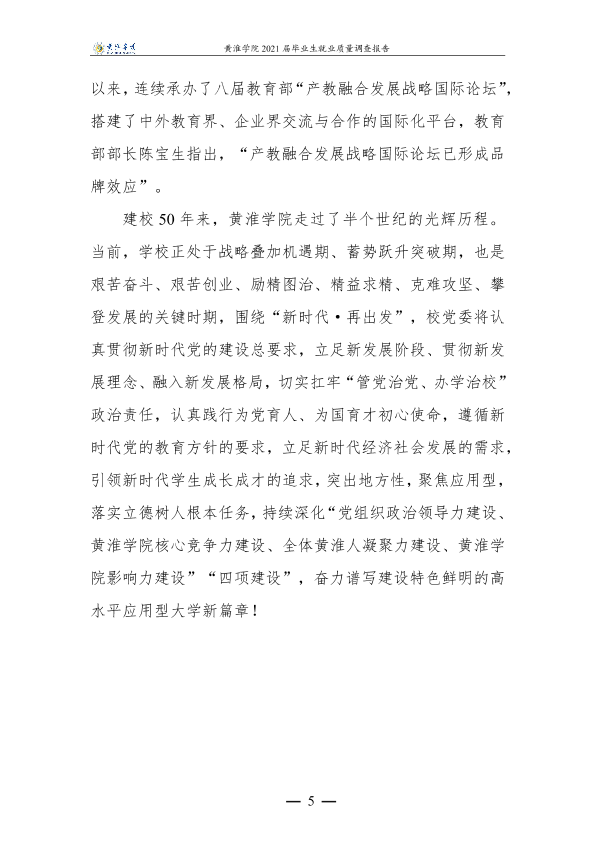 黄淮学院2021届毕业生就业质量调查报告

以来，连续承办了八届教育部“产教融合发展战略国际论坛”，搭建了中外教育界、企业界交流与合作的国际化平台，教育部部长陈宝生指出，“产教融合发展战略国际论坛已形成品牌效应”。

建校50年来，黄淮学院走过了半个世纪的光辉历程。当前，学校正处于战略叠加机遇期、蓄势跃升突破期，也是艰苦奋斗、艰苦创业、励精图治、精益求精、克难攻坚、攀登发展的关键时期，围绕“新时代·再出发”，校党委将认真贯彻新时代党的建设总要求，立足新发展阶段、贯彻新发展理念、融入新发展格局，切实扛牢“管党治党、办学治校”政治责任，认真践行为党育人、为国育才初心使命，遵循新时代党的教育方针的要求，立足新时代经济社会发展的需求，引领新时代学生成长成才的追求，突出地方性，聚焦应用型，落实立德树人根本任务，持续深化“党组织政治领导力建设、黄淮学院核心竞争力建设、全体黄淮人凝聚力建设、黄淮学院影响力建设”“四项建设”，奋力谱写建设特色鲜明的高水平应用型大学新篇章！

— 5 —